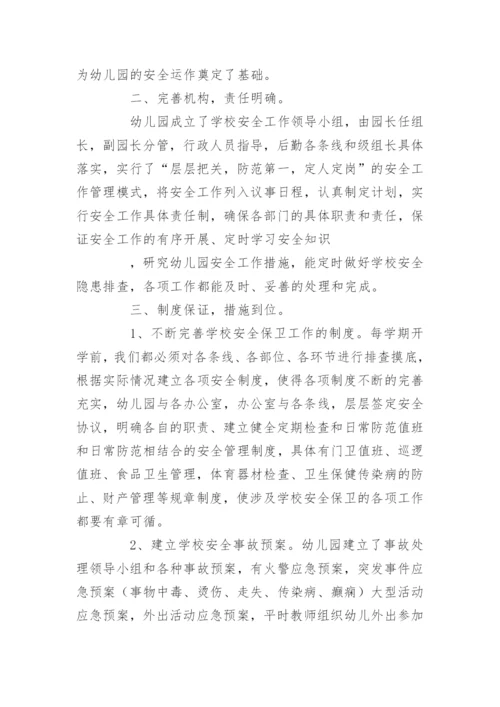 为幼儿园的安全运作奠定了基础。

二、完善机构，责任明确。

幼儿园成立了学校安全工作领导小组，由园长任组长，副园长分管，行政人员指导，后勤各条线和级组长具体落实，实行了“层层把关，防范第一，定人定岗”的安全工作管理模式，将安全工作列入议事日程，认真制定计划，实行安全工作具体责任制，确保各部门的具体职责和责任，保证安全工作的有序开展、定时学习安全知识

，研究幼儿园安全工作措施，能定时做好学校安全隐患排查，各项工作都能及时、妥善的处理和完成。

三、制度保证，措施到位。

1、不断完善学校安全保卫工作的制度。每学期开学前，我们都必须对各条线、各部位、各环节进行排查摸底，根据实际情况建立各项安全制度，使得各项制度不断的完善充实，幼儿园与各办公室，办公室与各条线，层层签定安全协议，明确各自的职责、建立健全定期检查和日常防范值班和日常防范相结合的安全管理制度，具体有门卫值班、巡逻值班、食品卫生管理，体育器材检查、卫生保健传染病的防止、财产管理等规章制度，使涉及学校安全保卫的各项工作都要有章可循。

2、建立学校安全事故预案。幼儿园建立了事故处理领导小组和各种事故预案，有火警应急预案，突发事件应急预案（事物中毒、烫伤、走失、传染病、癫痫）大型活动应急预案，外出活动应急预案，平时教师组织幼儿外出参加